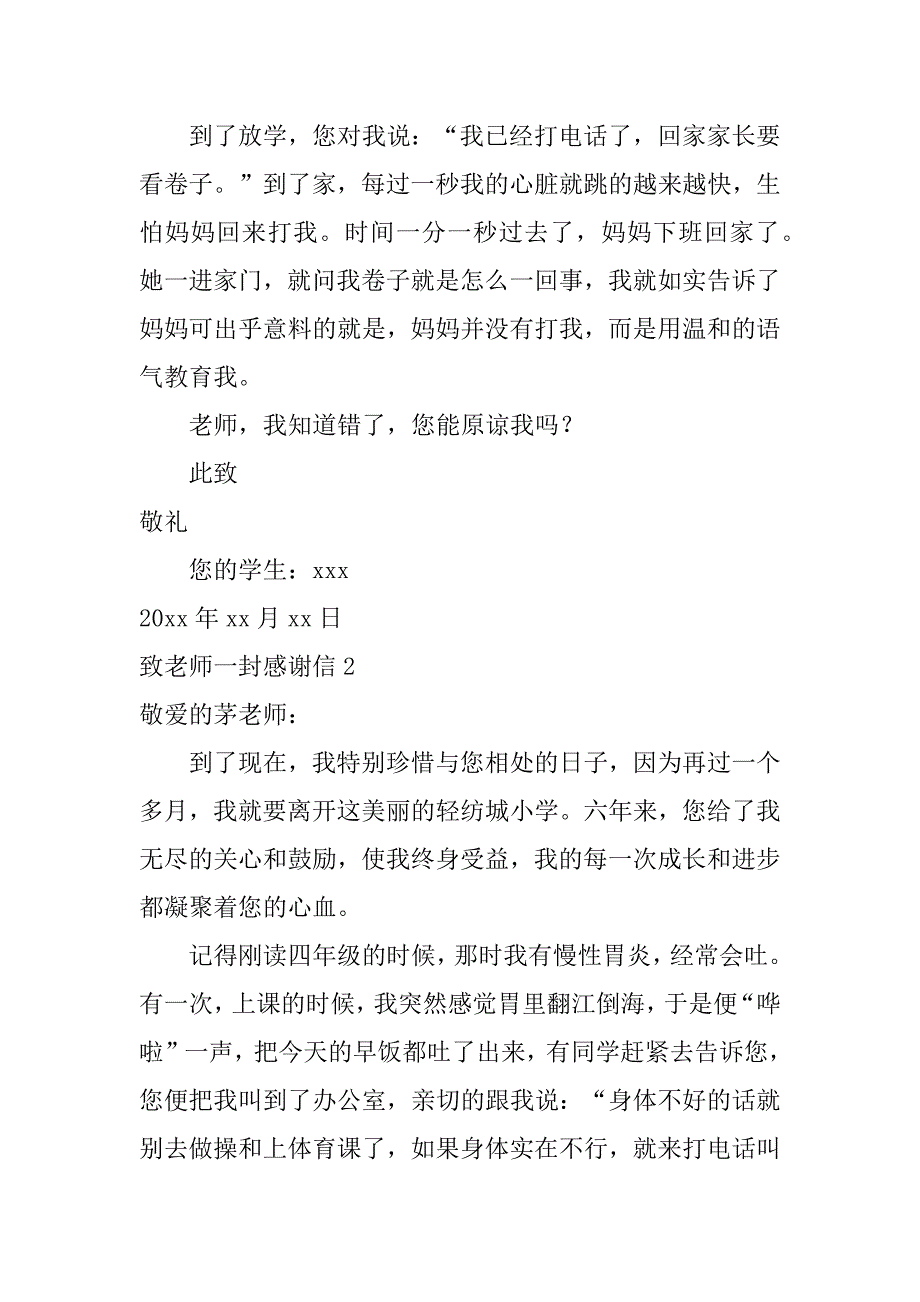 到了放学，您对我说：“我已经打电话了，回家家长要看卷子。”到了家，每过一秒我的心脏就跳的越来越快，生怕妈妈回来打我。时间一分一秒过去了，妈妈下班回家了。她一进家门，就问我卷子就是怎么一回事，我就如实告诉了妈妈可出乎意料的就是，妈妈并没有打我，而是用温和的语气教育我。

老师，我知道错了，您能原谅我吗？

此致

敬礼

您的学生：xxx

20xx 年 xx 月 xx 日

致老师一封感谢信 2

敬爱的茅老师：

到了现在，我特别珍惜与您相处的日子，因为再过一个多月，我就要离开这美丽的轻纺城小学。六年来，您给了我无尽的关心和鼓励，使我终身受益，我的每一次成长和进步都凝聚着您的心血。

记得刚读四年级的时候，那时我有慢性胃炎，经常会吐。有一次，上课的时候，我突然感觉胃里翻江倒海，于是便“哗啦”一声，把今天的早饭都吐了出来，有同学赶紧去告诉您，您便把我叫到了办公室，亲切的跟我说：“身体不好的话就别去做操和上体育课了，如果身体实在不行，就来打电话叫